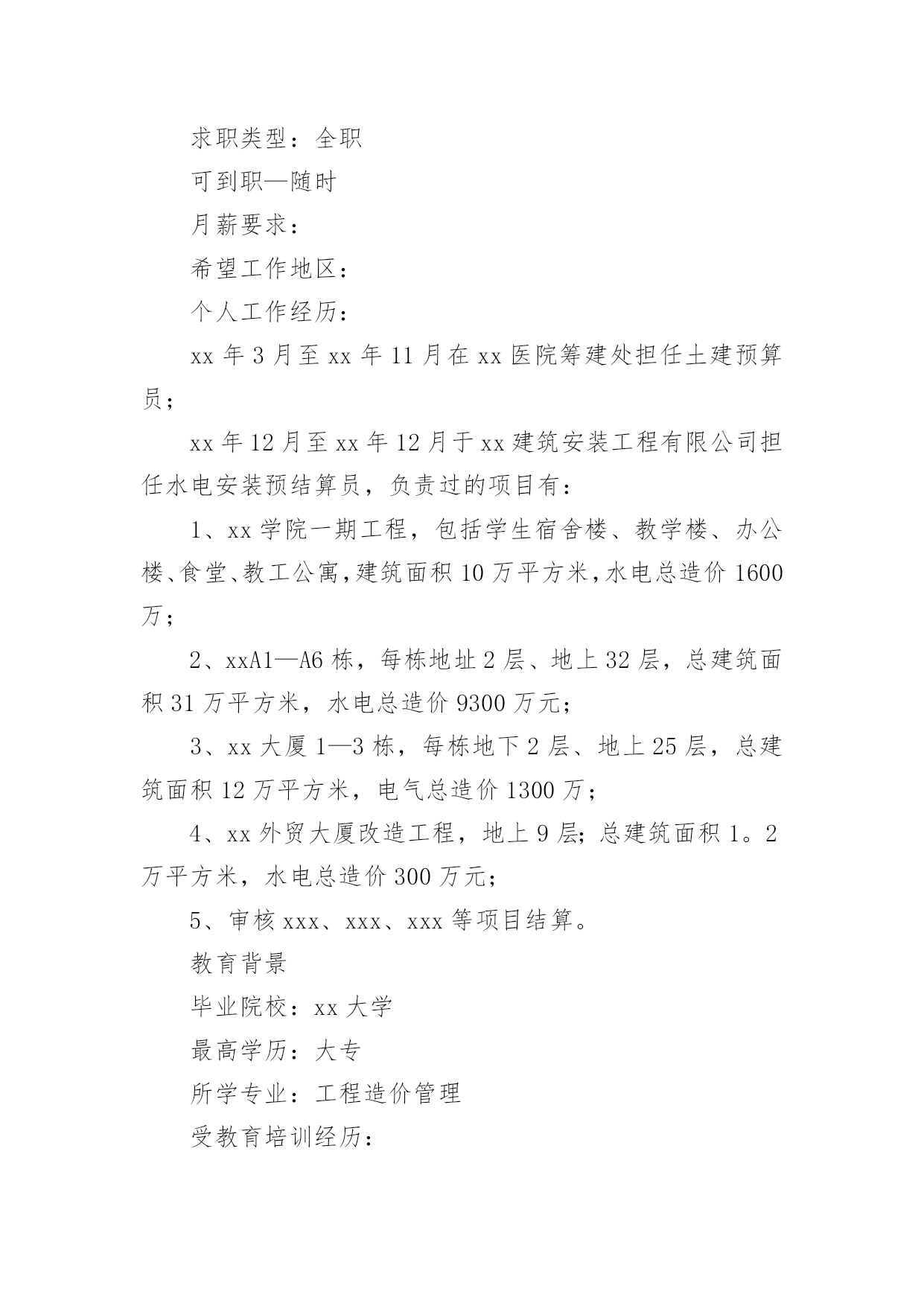 求职类型：全职

可到职—随时

月薪要求：

希望工作地区：

个人工作经历：

xx 年 3 月至 xx 年 11 月在 xx 医院筹建处担任土建预算员；

xx 年 12 月至 xx 年 12 月于 xx 建筑安装工程有限公司担任水电安装预结算员，负责过的项目有：

1、xx 学院一期工程，包括学生宿舍楼、教学楼、办公楼、食堂、教工公寓，建筑面积 10 万平方米，水电总造价 1600 万；

2、xxA1—A6 栋，每栋地址 2 层、地上 32 层，总建筑面积 31 万平方米，水电总造价 9300 万元；

3、xx 大厦 1—3 栋，每栋地下 2 层、地上 25 层，总建筑面积 12 万平方米，电气总造价 1300 万；

4、xx 外贸大厦改造工程，地上 9 层；总建筑面积 1。2 万平方米，水电总造价 300 万元；

5、审核 xxx、xxx、xxx 等项目结算。

教育背景

毕业院校：xx 大学

最高学历：大专

所学专业：工程造价管理

受教育培训经历：